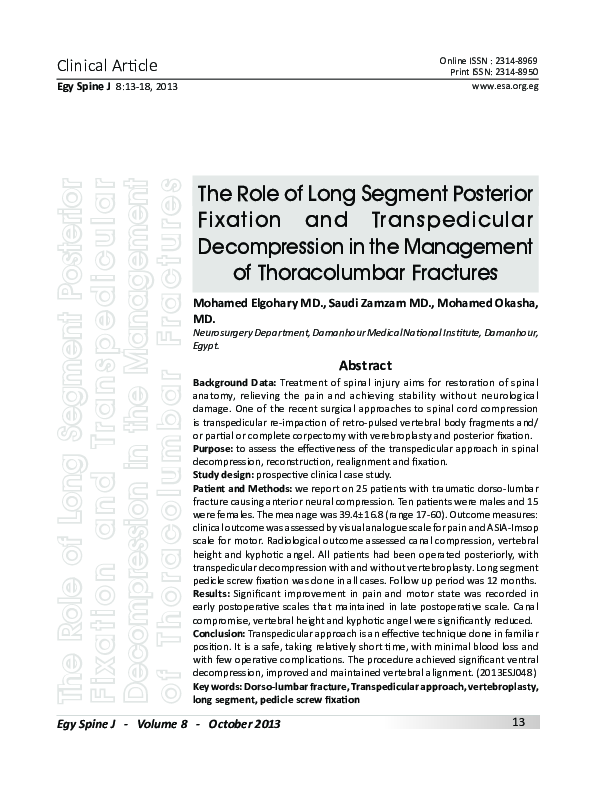 Clinical Article

Online ISSN : 2314-8969
Print ISSN: 2314-8950

Egy Spine J 8:13-18, 2013

www.esa.org.eg

The Role of Long Segment Posterior Fixation and Transpedicular Decompression in the Management of Thoracolumbar Fractures

The Role of Long Segment Posterior Fixation and Transpedicular Decompression in the Management of Thoracolumbar Fractures

Mohamed Elgohary MD., Saudi Zamzam MD., Mohamed Okasha, MD.

Neurosurgery Department, Damanhour Medical National Institute, Damanhour, Egypt.

Abstract

Background Data: Treatment of spinal injury aims for restoration of spinal anatomy, relieving the pain and achieving stability without neurological damage. One of the recent surgical approaches to spinal cord compression is transpedicular re-impaction of retro-pulsed vertebral body fragments and/or partial or complete corpectomy with verebroplasty and posterior fixation.

Purpose: to assess the effectiveness of the transpedicular approach in spinal decompression, reconstruction, realignment and fixation.

Study design: prospective clinical case study.

Patient and Methods: we report on 25 patients with traumatic dorso-lumbar fracture causing anterior neural compression. Ten patients were males and 15 were females. The mean age was 39.4±16.8 (range 17-60). Outcome measures: clinical outcome was assessed by visual analogue scale for pain and ASIA-Imsop scale for motor. Radiological outcome assessed canal compression, vertebral height and kyphotic angel. All patients had been operated posteriorly, with transpedicular decompression with and without vertebroplasty. Long segment pedicle screw fixation was done in all cases. Follow up period was 12 months.

Results: Significant improvement in pain and motor state was recorded in early postoperative scales that maintained in late postoperative scale. Canal compromise, vertebral height and kyphotic angel were significantly reduced.

Conclusion: Transpedicular approach is an effective technique done in familiar position. It is a safe, taking relatively short time, with minimal blood loss and with few operative complications. The procedure achieved significant ventral decompression, improved and maintained vertebral alignment. (2013ESJ048)

Key words: Dorso-lumbar fracture, Transpedicular approach, vertebroplasty, long segment, pedicle screw fixation

Egy Spine J - Volume 8 - October 2013

13